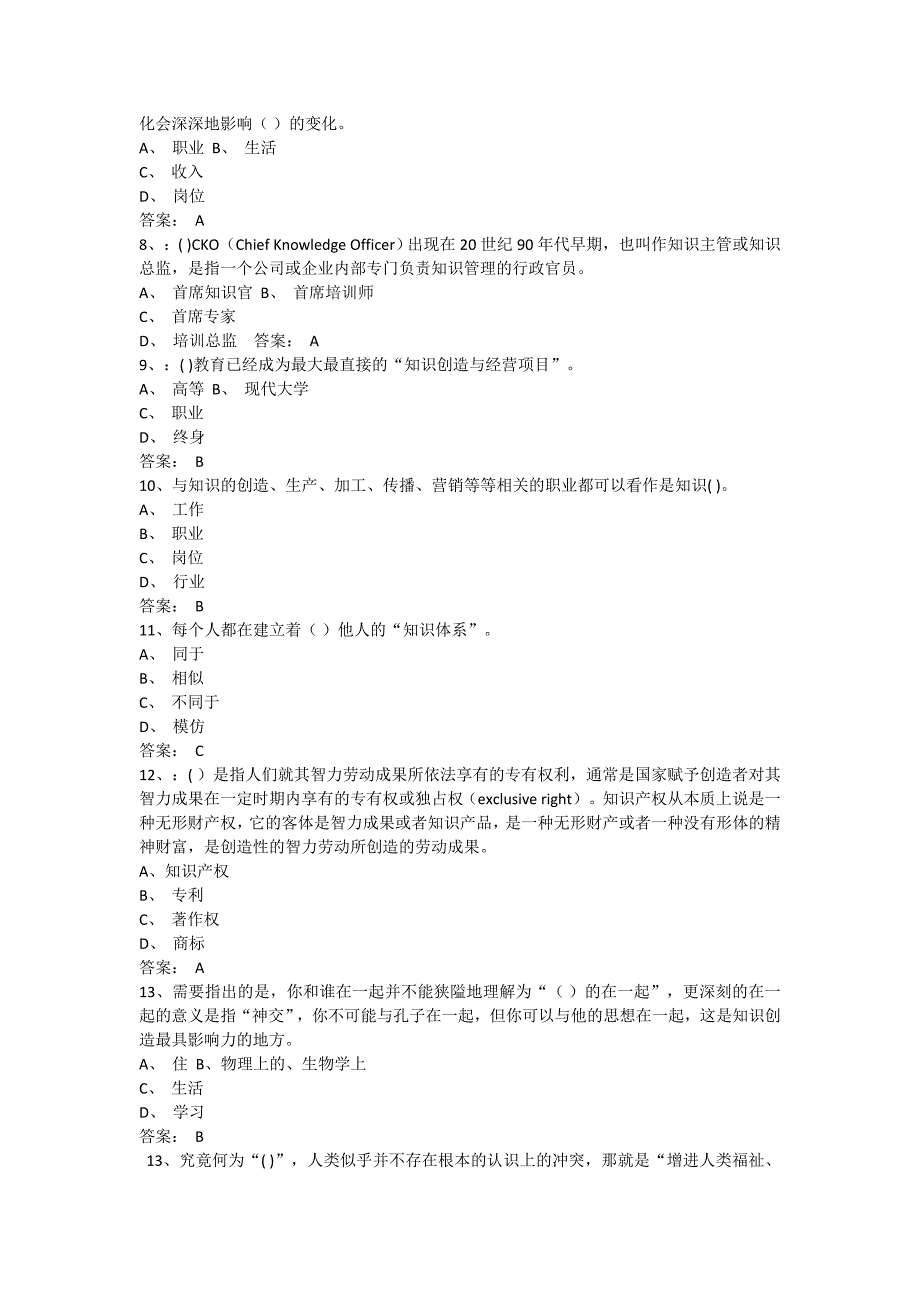 化会深深地影响（ ）的变化。
A、 职业 B、 生活
C、 收入
D、 岗位
答案： A
8、：( )CKO（Chief Knowledge Officer）出现在 20 世纪 90 年代早期，也叫作知识主管或知识总监，是指一个公司或企业内部专门负责知识管理的行政官员。
A、 首席知识官 B、 首席培训师
C、 首席专家
D、 培训总监 答案： A
9、：( )教育已经成为最大最直接的“知识创造与经营项目”。
A、 高等 B、 现代大学
C、 职业
D、 终身
答案： B
10、与知识的创造、生产、加工、传播、营销等等相关的职业都可以看作是知识( )。
A、 工作
B、 职业
C、 岗位
D、 行业
答案： B
11、每个人都在建立着（ ）他人的“知识体系”。
A、 同于
B、 相似
C、 不同于
D、 模仿
答案： C
12、：( ）是指人们就其智力劳动成果所依法享有的专有权利，通常是国家赋予创造者对其智力成果在一定时期内享有的专有权或独占权（exclusive right）。知识产权从本质上说是一种无形财产权，它的客体是智力成果或者知识产品，是一种无形财产或者一种没有形体的精神财富，是创造性的智力劳动所创造的劳动成果。
A、知识产权
B、 专利
C、 著作权
D、 商标
答案： A
13、需要指出的是，你和谁在一起并不能狭隘地理解为“（ ）的在一起”，更深刻的在一起的意义是指“神交”，你不可能与孔子在一起，但你可以与他的思想在一起，这是知识创造最具影响力的地方。
A、 住 B、物理上的、生物学上
C、 生活
D、 学习
答案： B
13、究竟何为“( )”，人类似乎并不存在根本的认识上的冲突，那就是“增进人类福祉、